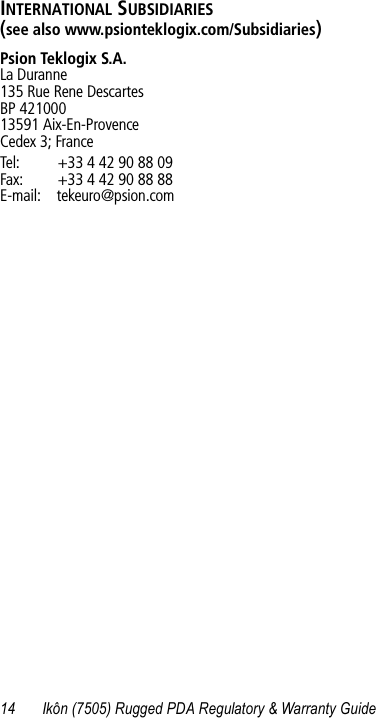 INTERNATIONAL SUBSIDIARIES
(see also www.psionteklogix.com/Subsidiaries)

Psion Teklogix S.A.
La Duranne
135 Rue Rene Descartes
BP 421000
13591 Aix-En-Provence
Cedex 3; France

Tel: +33 4 42 90 88 09
Fax: +33 4 42 90 88 88
E-mail: tekeuro@psion.com

14 Ikôn (7505) Rugged PDA Regulatory & Warranty Guide